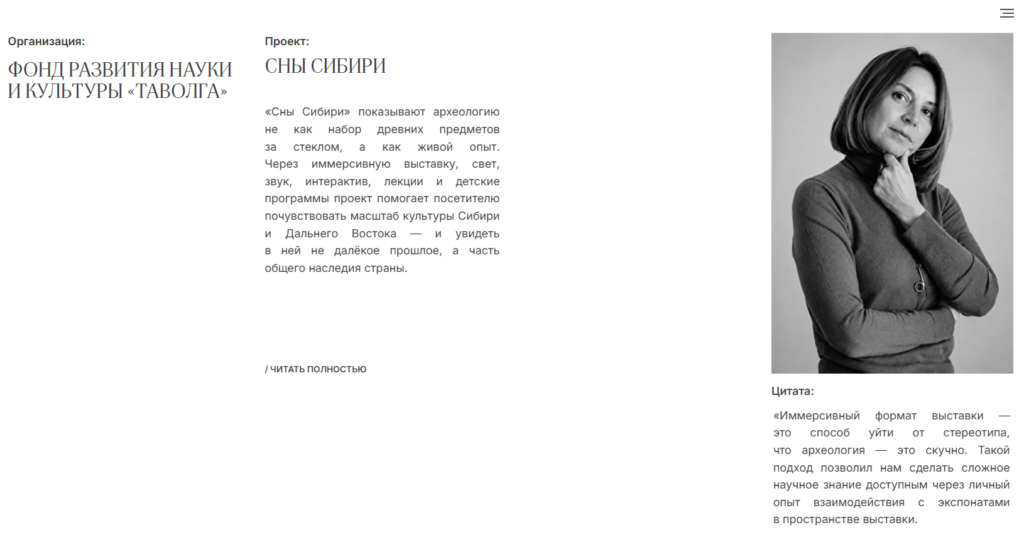 Организация:

ФОНД РАЗВИТИЯ НАУКИ И КУЛЬТУРЫ «ТАВОЛГА»

Проект:

СНЫ СИБИРИ

«Сны Сибири» показывают археологию не как набор древних предметов за стеклом, а как живой опыт. Через иммерсивную выставку, свет, звук, интерактив, лекции и детские программы проект помогает посетителю почувствовать масштаб культуры Сибири и Дальнего Востока — и увидеть в ней не далёкое прошлое, а часть общего наследия страны.

/ ЧИТАТЬ ПОЛНОСТЬЮ

Цитата:

«Иммерсивный формат выставки — это способ уйти от стереотипа, что археология — это скучно. Такой подход позволил нам сделать сложное научное знание доступным через личный опыт взаимодействия с экспонатами в пространстве выставки.